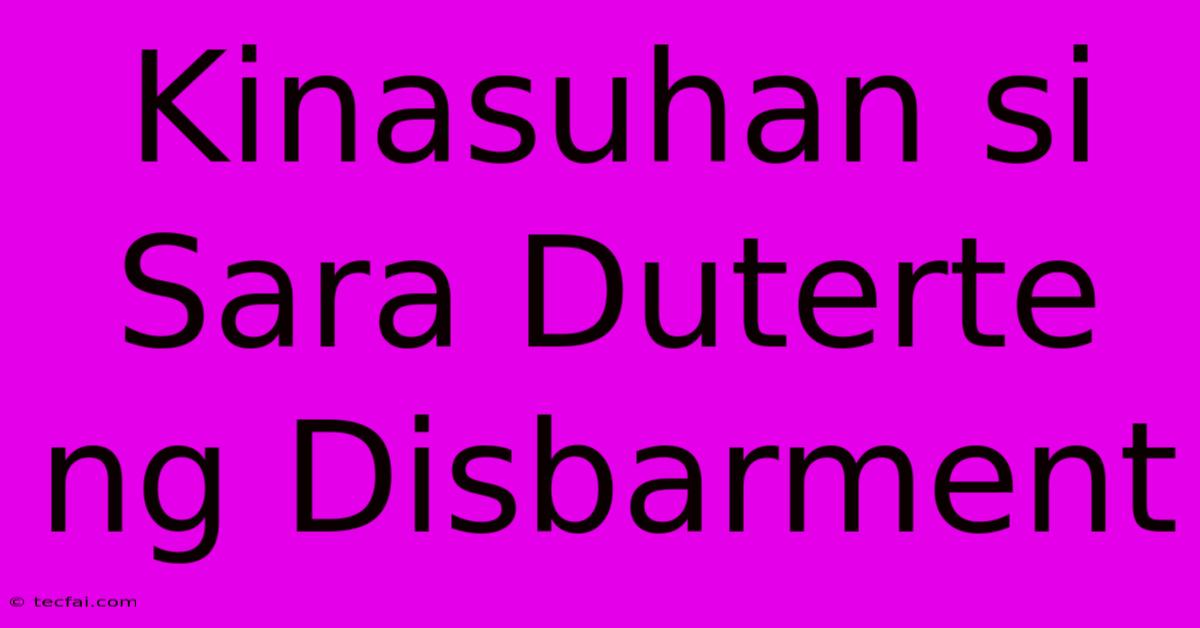 Kinasuhan si Sara Duterte ng Disbarment

© tecfai.com